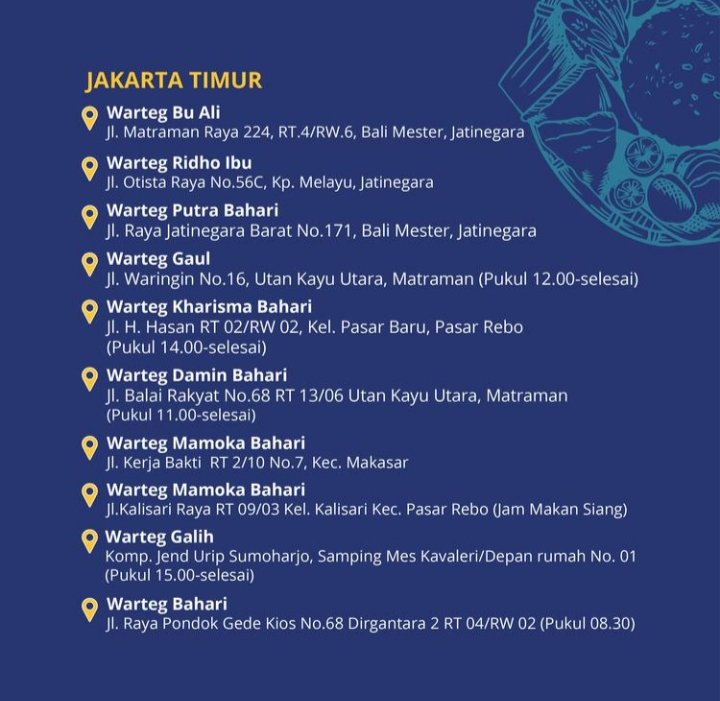 JAKARTA TIMUR

Warteg Bu Ali
Jl. Matraman Raya 224, RT.4/RW.6, Bali Mester, Jatinegara

Warteg Ridho Ibu
Jl. Otista Raya No.56C, Kp. Melayu, Jatinegara

Warteg Putra Bahari
Jl. Raya Jatinegara Barat No.171, Bali Mester, Jatinegara

Warteg Gaul
Jl. Waringin No.16, Utan Kayu Utara, Matraman (Pukul 12.00-selesai)

Warteg Kharisma Bahari
Jl. H. Hasan RT 02/RW 02, Kel. Pasar Baru, Pasar Rebo (Pukul 14.00-selesai)

Warteg Damin Bahari
Jl. Balai Rakyat No.68 RT 13/06 Utan Kayu Utara, Matraman (Pukul 11.00-selesai)

Warteg Mamoka Bahari
Jl. Kerja Bakti RT 2/10 No.7, Kec. Makasar

Warteg Mamoka Bahari
Jl.Kalisari Raya RT 09/03 Kel. Kalisari Kec. Pasar Rebo (Jam Makan Siang)

Warteg Galih
Komp. Jend Urip Sumoharjo, Samping Mes Kavaleri/Depan rumah No. 01 (Pukul 15.00-selesai)

Warteg Bahari
Jl. Raya Pondok Gede Kios No.68 Dirgantara 2 RT 04/RW 02 (Pukul 08.30)